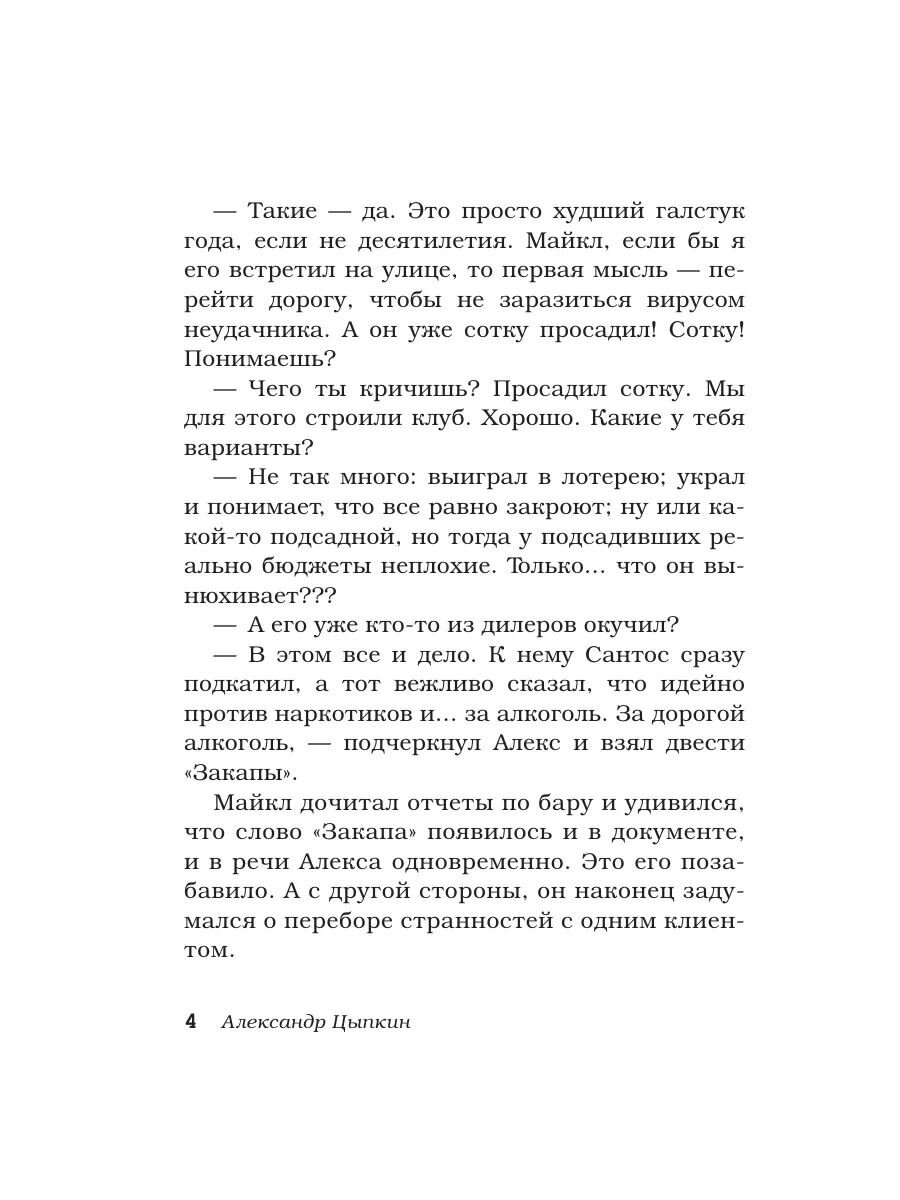 — Такие — да. Это просто худший галстук года, если не десятилетия. Майкл, если бы я его встретил на улице, то первая мысль — перейти дорогу, чтобы не заразиться вирусом неудачника. А он уже сотку просадил! Сотку! Понимаешь?

— Чего ты кричишь? Просадил сотку. Мы для этого строили клуб. Хорошо. Какие у тебя варианты?

— Не так много: выиграл в лотерею; украл и понимает, что все равно закроют; ну или какой-то подсадной, но тогда у подсадивших реально бюджеты неплохие. Только... что он вынюхивает???

— А его уже кто-то из дилеров окучил?

— В этом все и дело. К нему Сантос сразу подкатил, а тот вежливо сказал, что идейно против наркотиков и... за алкоголь. За дорогой алкоголь, — подчеркнул Алекс и взял двести «Закапы».

Майкл дочитал отчеты по бару и удивился, что слово «Закапа» появилось и в документе, и в речи Алекса одновременно. Это его позабавило. А с другой стороны, он наконец задумался о переборе странностей с одним клиентом.

4 Александр Цыпкин